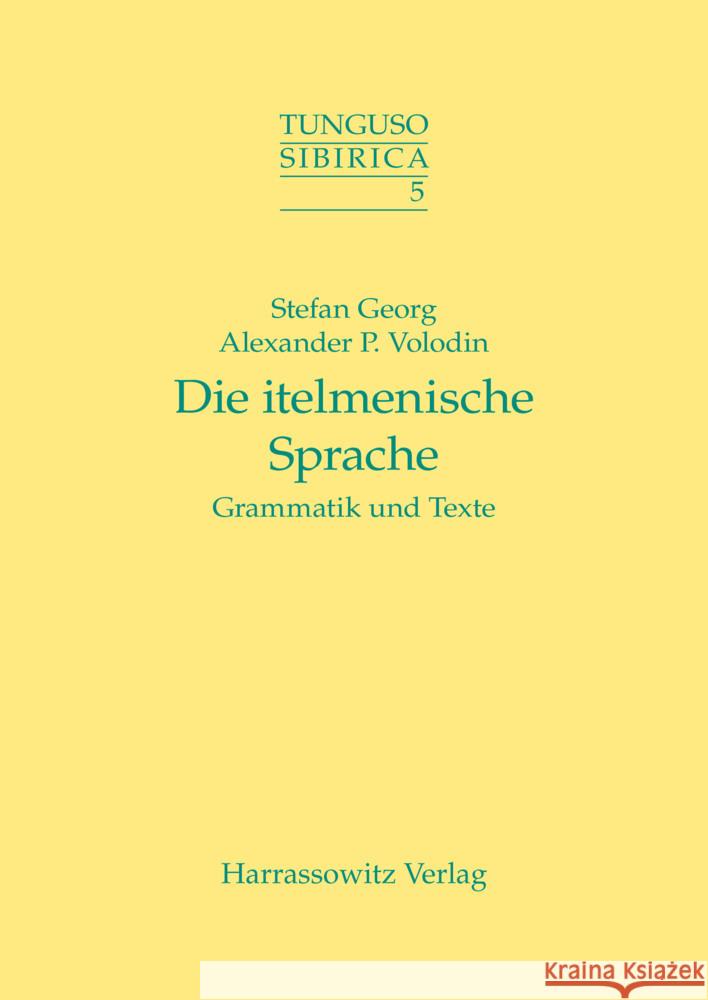 TUNGUSO
SIBIRICA
5

Stefan Georg
Alexander P. Volodin

Die itelmenische Sprache

Grammatik und Texte

Harrassowitz Verlag